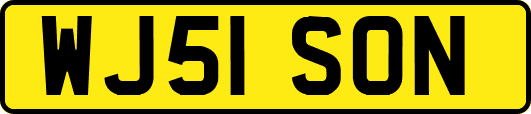 WJ51 SON